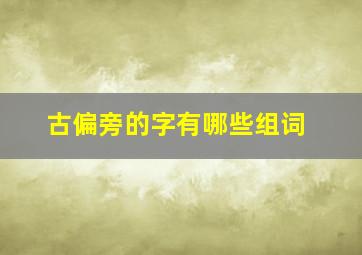 古偏旁的字有哪些组词